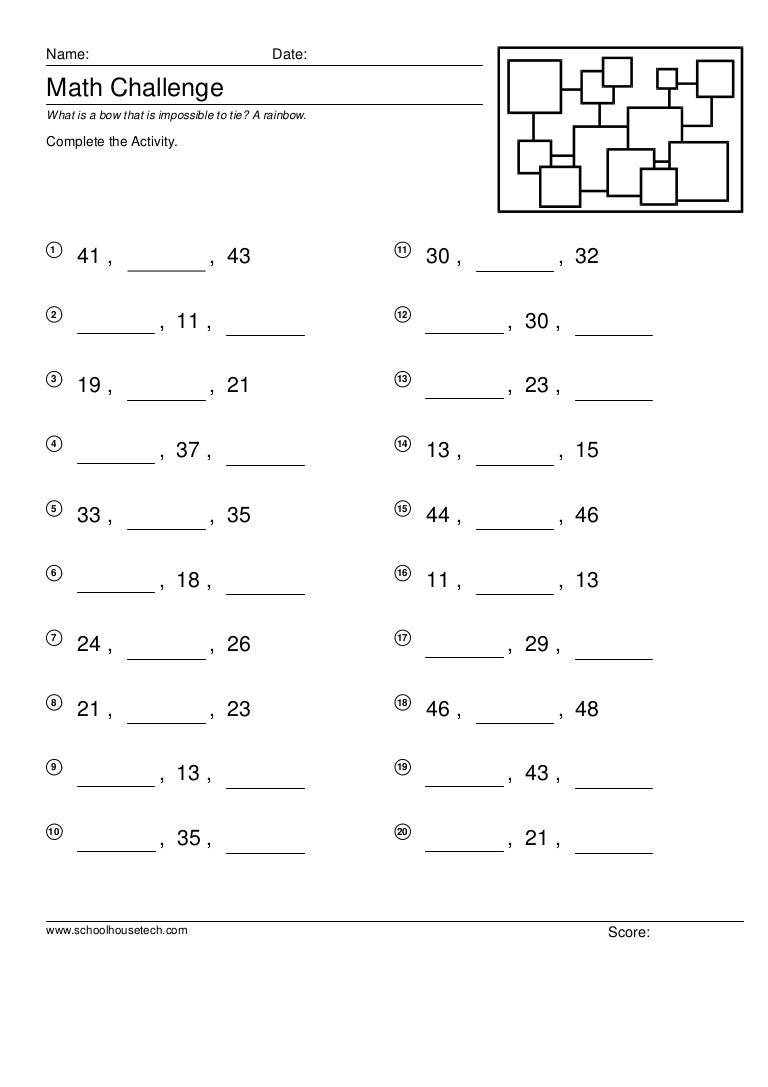 Name: Date:

Math Challenge

What is a bow that is impossible to tie? A rainbow.

Complete the Activity.

① 41 , _______ , 43

② _______ , 11 , _______

③ 19 , _______ , 21

④ _______ , 37 , _______

⑤ 33 , _______ , 35

⑥ _______ , 18 , _______

⑦ 24 , _______ , 26

⑧ 21 , _______ , 23

⑨ _______ , 13 , _______

⑩ _______ , 35 , _______

⑪ 30 , _______ , 32

⑫ _______ , 30 , _______

⑬ _______ , 23 , _______

⑭ 13 , _______ , 15

⑮ 44 , _______ , 46

⑯ 11 , _______ , 13

⑰ _______ , 29 , _______

⑱ 46 , _______ , 48

⑲ _______ , 43 , _______

⑳ _______ , 21 , _______

www.schoolhousetech.com

Score: